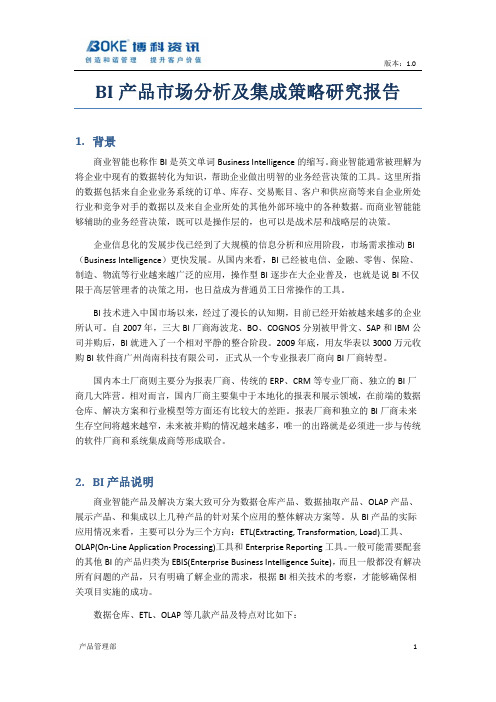 BOKE 博科资讯
创造和谐管理 提升客户价值

版本：1.0

BI 产品市场分析及集成策略研究报告

1. 背景

商业智能也称作 BI 是英文单词 Business Intelligence 的缩写。商业智能通常被理解为将企业中现有的数据转化为知识，帮助企业做出明智的业务经营决策的工具。这里所指的数据包括来自企业业务系统的订单、库存、交易账目、客户和供应商等来自企业所处行业和竞争对手的数据以及来自企业所处的其他外部环境中的各种数据。而商业智能能够辅助的业务经营决策，既可以是操作层的，也可以是战术层和战略层的决策。

企业信息化的发展步伐已经到了大规模的信息分析和应用阶段，市场需求推动 BI（Business Intelligence）更快发展。从国内来看，BI 已经被电信、金融、零售、保险、制造、物流等行业越来越广泛的应用，操作型 BI 逐步在大企业普及，也就是说 BI 不仅限于高层管理者的决策之用，也日益成为普通员工日常操作的工具。

BI 技术进入中国市场以来，经过了漫长的认知期，目前已经开始被越来越多的企业所认可。自 2007 年，三大 BI 厂商海波龙、BO、COGNOS 分别被甲骨文、SAP 和 IBM 公司并购后，BI 就进入了一个相对平静的整合阶段。2009 年底，用友华表以 3000 万元收购 BI 软件商广州尚南科技有限公司，正式从一个专业报表厂商向 BI 厂商转型。

国内本土厂商则主要分为报表厂商、传统的 ERP、CRM 等专业厂商、独立的 BI 厂商几大阵营。相对而言，国内厂商主要集中于本地化的报表和展示领域，在前端的数据仓库、解决方案和行业模型等方面还有比较大的差距。报表厂商和独立的 BI 厂商未来生存空间将越来越窄，未来被并购的情况越来越多，唯一的出路就是必须进一步与传统的软件厂商和系统集成商等形成联合。

2. BI 产品说明

商业智能产品及解决方案大致可分为数据仓库产品、数据抽取产品、OLAP 产品、展示产品、和集成以上几种产品的针对某个应用的整体解决方案等。从 BI 产品的实际应用情况来看，主要可以分为三个方向：ETL(Extracting, Transformation, Load)工具、OLAP(On-Line Application Processing)工具和 Enterprise Reporting 工具。一般可能需要配套的其他 BI 的产品归类为 EBIS(Enterprise Business Intelligence Suite)，而且一般都没有解决所有问题的产品，只有明确了解企业的需求，根据 BI 相关技术的考察，才能够确保相关项目实施的成功。

数据仓库、ETL、OLAP 等几款产品及特点对比如下：

产品管理部

1